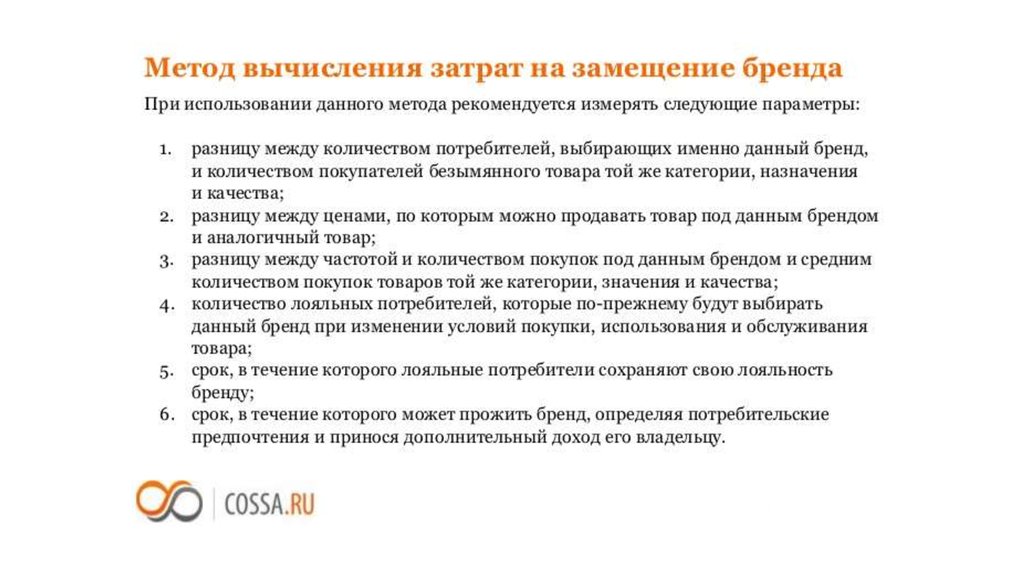 Метод вычисления затрат на замещение бренда

При использовании данного метода рекомендуется измерять следующие параметры:

1. разницу между количеством потребителей, выбирающих именно данный бренд, и количеством покупателей безымянного товара той же категории, назначения и качества;
2. разницу между ценами, по которым можно продавать товар под данным брендом и аналогичный товар;
3. разницу между частотой и количеством покупок под данным брендом и средним количеством покупок товаров той же категории, значения и качества;
4. количество лояльных потребителей, которые по-прежнему будут выбирать данный бренд при изменении условий покупки, использования и обслуживания товара;
5. срок, в течение которого лояльные потребители сохраняют свою лояльность бренду;
6. срок, в течение которого может прожить бренд, определяя потребительские предпочтения и принося дополнительный доход его владельцу.

COSSA.RU